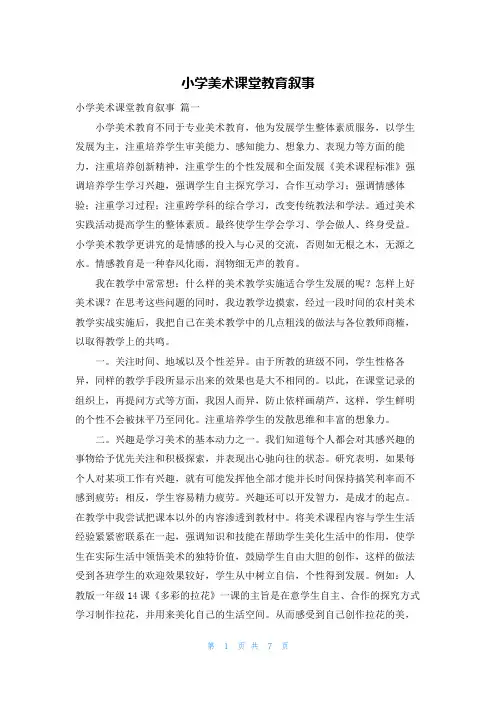 小学美术课堂教育叙事

小学美术课堂教育叙事 篇一

小学美术教育不同于专业美术教育，他为发展学生整体素质服务，以学生发展为主，注重培养学生审美能力、感知能力、想象力、表现力等方面的能力，注重培养创新精神，注重学生的个性发展和全面发展《美术课程标准》强调培养学生学习兴趣，强调学生自主探究学习，合作互动学习；强调情感体验；注重学习过程；注重跨学科的综合学习，改变传统教法和学法。通过美术实践活动提高学生的整体素质。最终使学生学会学习、学会做人、终身受益。小学美术教学更讲究的是情感的投入与心灵的交流，否则如无根之木，无源之水。情感教育是一种春风化雨，润物细无声的教育。

我在教学中常常想：什么样的美术教学实施适合学生发展的呢？怎样上好美术课？在思考这些问题的同时，我边教学边摸索，经过一段时间的农村美术教学实战实施后，我把自己在美术教学中的几点粗浅的做法与各位教师商榷，以取得教学上的共鸣。

一。关注时间、地域以及个性差异。由于所教的班级不同，学生性格各异，同样的教学手段所显示出来的效果也是大不相同的。以此，在课堂记录的组织上，再提问方式等方面，我因人而异，防止依样画葫芦，这样，学生鲜明的个性不会被抹平乃至同化。注重培养学生的发散思维和丰富的想象力。

二。兴趣是学习美术的基本动力之一。我们知道每个人都会对其感兴趣的事物给予优先关注和积极探索，并表现出心驰向往的状态。研究表明，如果每个人对某项工作有兴趣，就有可能发挥他全部才能并长时间保持搞笑利率而不感到疲劳；相反，学生容易精力疲劳。兴趣还可以开发智力，是成才的起点。在教学中我尝试把课本以外的内容渗透到教材中。将美术课程内容与学生生活经验紧紧密联系在一起，强调知识和技能在帮助学生美化生活中的作用，使学生在实际生活中领悟美术的独特价值，鼓励学生自由大胆的创作，这样的做法受到各班学生的欢迎效果较好，学生从中树立自信，个性得到发展。例如：人教版一年级14课《多彩的拉花》一课的主旨是在意学生自主、合作的探究方式学习制作拉花，并用来美化自己的生活空间。从而感受到自己创作拉花的美，

第 1 页 共 7 页